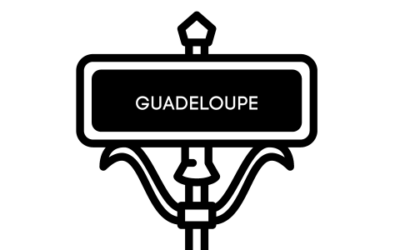 GUADELOUPE